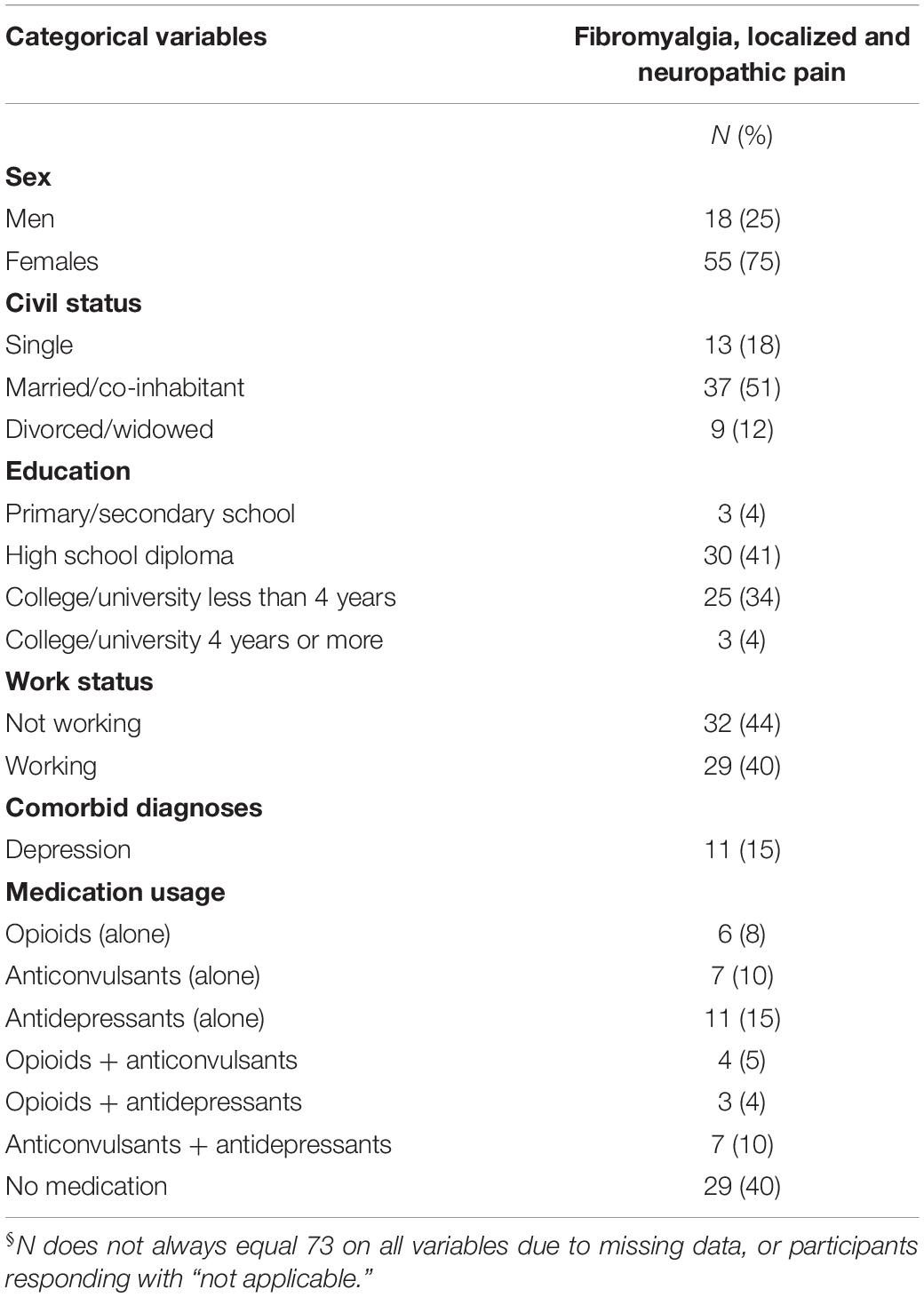 | Categorical variables | Fibromyalgia, localized and neuropathic pain |
|---|---|
| | N (%) |
| **Sex** | |
| Men | 18 (25) |
| Females | 55 (75) |
| **Civil status** | |
| Single | 13 (18) |
| Married/co-inhabitant | 37 (51) |
| Divorced/widowed | 9 (12) |
| **Education** | |
| Primary/secondary school | 3 (4) |
| High school diploma | 30 (41) |
| College/university less than 4 years | 25 (34) |
| College/university 4 years or more | 3 (4) |
| **Work status** | |
| Not working | 32 (44) |
| Working | 29 (40) |
| **Comorbid diagnoses** | |
| Depression | 11 (15) |
| **Medication usage** | |
| Opioids (alone) | 6 (8) |
| Anticonvulsants (alone) | 7 (10) |
| Antidepressants (alone) | 11 (15) |
| Opioids + anticonvulsants | 4 (5) |
| Opioids + antidepressants | 3 (4) |
| Anticonvulsants + antidepressants | 7 (10) |
| No medication | 29 (40) |

§N does not always equal 73 on all variables due to missing data, or participants responding with “not applicable.”